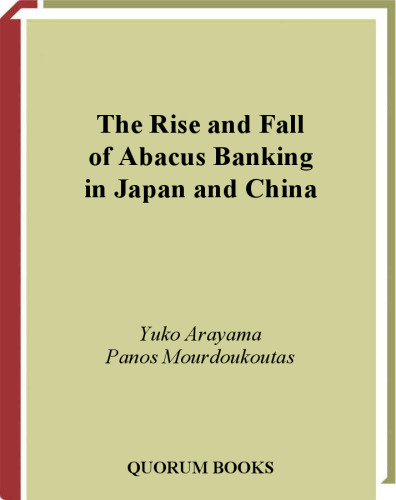 The Rise and Fall of Abacus Banking in Japan and China

Yuko Arayama
Panos Mourdoukoutas

QUORUM BOOKS